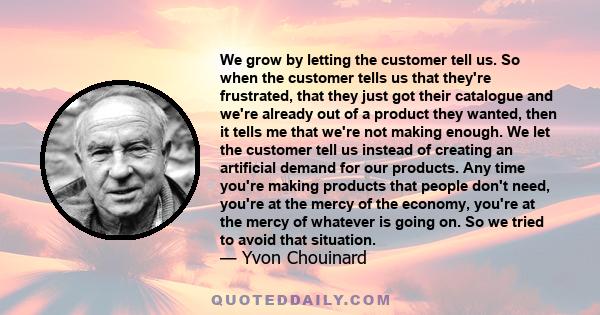 We grow by letting the customer tell us. So when the customer tells us that they're frustrated, that they just got their catalogue and we're already out of a product they wanted, then it tells me that we're not making enough. We let the customer tell us instead of creating an artificial demand for our products. Any time you're making products that people don't need, you're at the mercy of the economy, you're at the mercy of whatever is going on. So we tried to avoid that situation.
— Yvon Chouinard

QUOTEDDAILY.COM